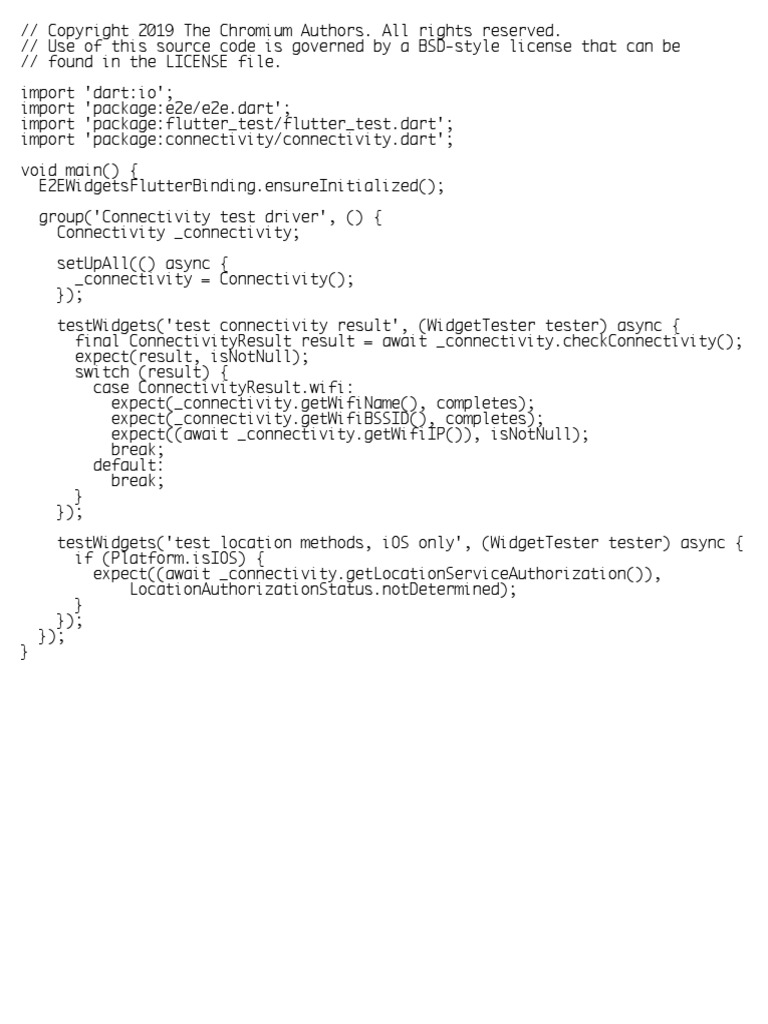 // Copyright 2019 The Chromium Authors. All rights reserved.
// Use of this source code is governed by a BSD-style license that can be
// found in the LICENSE file.

import 'dart:io';
import 'package:e2e/e2e.dart';
import 'package:flutter_test/flutter_test.dart';
import 'package:connectivity/connectivity.dart';

void main() {
  E2EWidgetsFlutterBinding.ensureInitialized();

  group('Connectivity test driver', () {
    Connectivity _connectivity;

    setUpAll(() async {
      _connectivity = Connectivity();
    });

    testWidgets('test connectivity result', (WidgetTester tester) async {
      final ConnectivityResult result = await _connectivity.checkConnectivity();
      expect(result, isNotNull);
      switch (result) {
        case ConnectivityResult.wifi:
          expect(_connectivity.getWifiName(), completes);
          expect(_connectivity.getWifiBSSID(), completes);
          expect((await _connectivity.getWifiIP()), isNotNull);
          break;
        default:
          break;
      }
    });

    testWidgets('test location methods, iOS only', (WidgetTester tester) async {
      if (Platform.isIOS) {
        expect((await _connectivity.getLocationServiceAuthorization()),
            LocationAuthorizationStatus.notDetermined);
      }
    });
  });
}